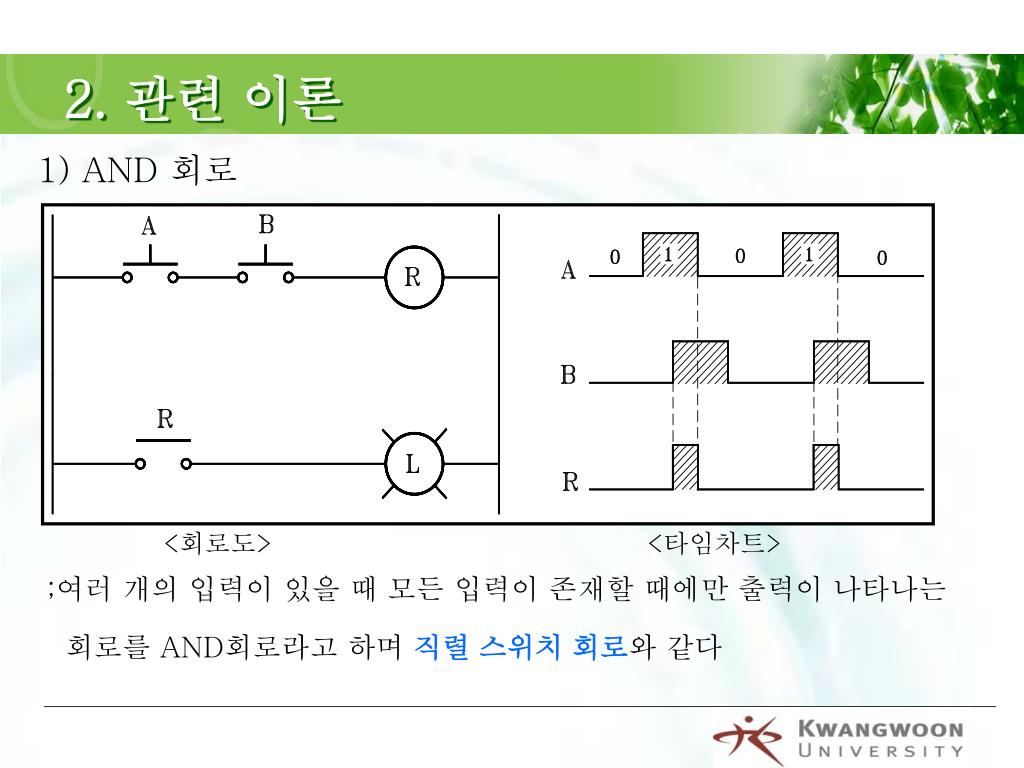 2. 관련 이론

1) AND 회로

A B R R L

A 0 1 0 1 0
B
R

<회로도> <타임차트>

;여러 개의 입력이 있을 때 모든 입력이 존재할 때에만 출력이 나타나는 회로를 AND회로라고 하며 직렬 스위치 회로와 같다

KWANGWOON UNIVERSITY